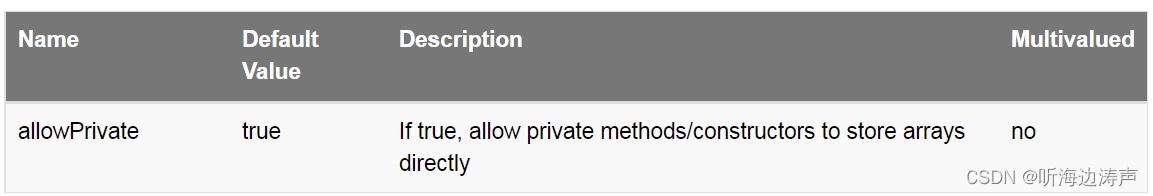 | Name | Default Value | Description | Multivalued |
|---|---|---|---|
| allowPrivate | true | If true, allow private methods/constructors to store arrays directly | no |

CSDN @听海边涛声